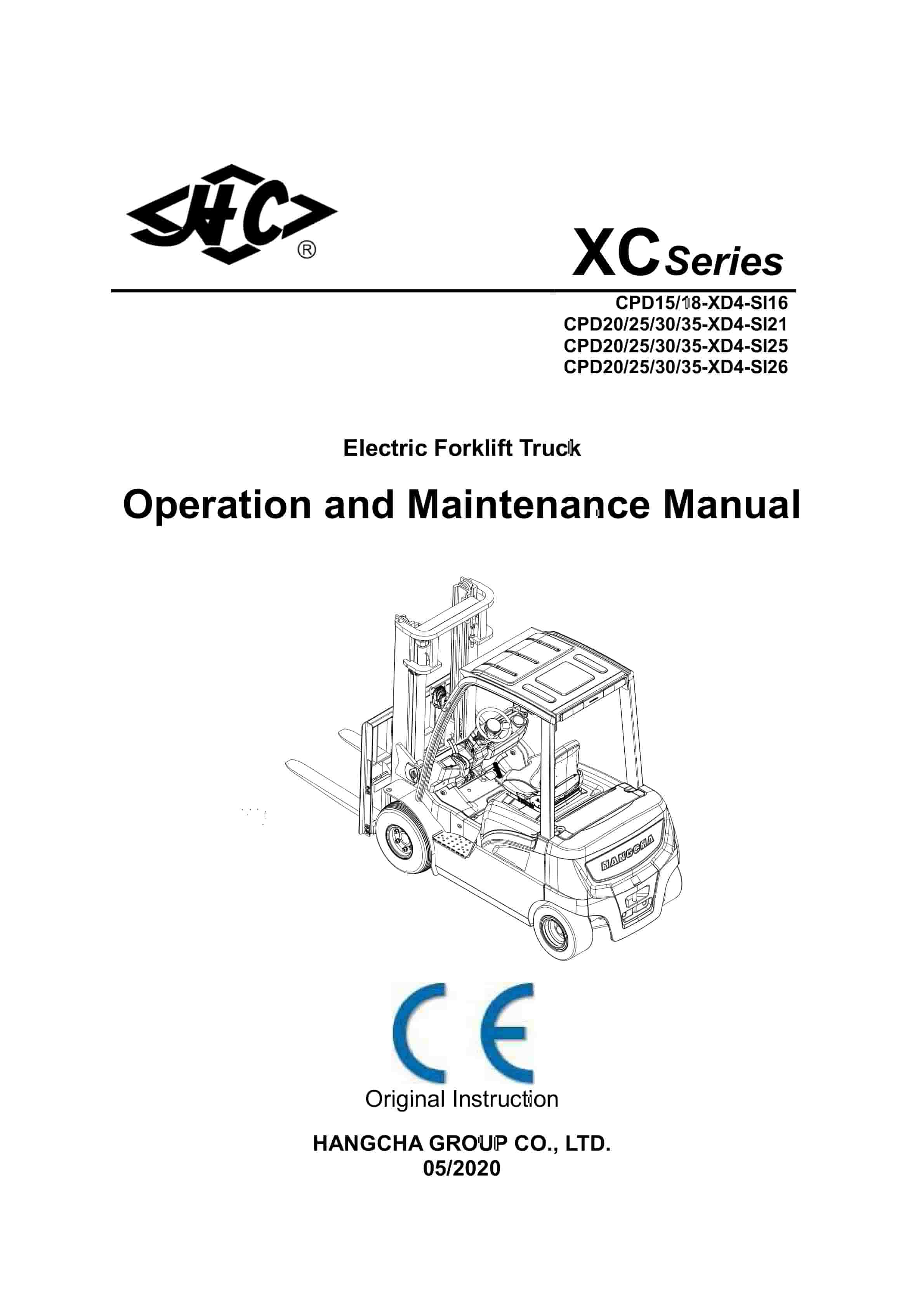 HC ®

XC Series

CPD15/18-XD4-SI16
CPD20/25/30/35-XD4-SI21
CPD20/25/30/35-XD4-SI25
CPD20/25/30/35-XD4-SI26

Electric Forklift Truck

Operation and Maintenance Manual

HANGCHA

CE

Original Instruction

HANGCHA GROUP CO., LTD.
05/2020